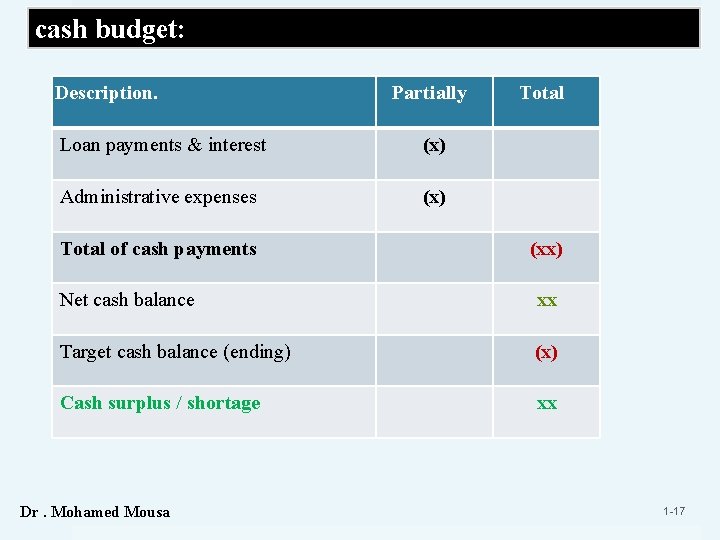 cash budget:

| Description. | Partially | Total |
|---|---|---|
| Loan payments & interest | (x) | |
| Administrative expenses | (x) | |
| Total of cash payments | | (xx) |
| Net cash balance | | xx |
| Target cash balance (ending) | | (x) |
| Cash surplus / shortage | | xx |

Dr . Mohamed Mousa

1-17